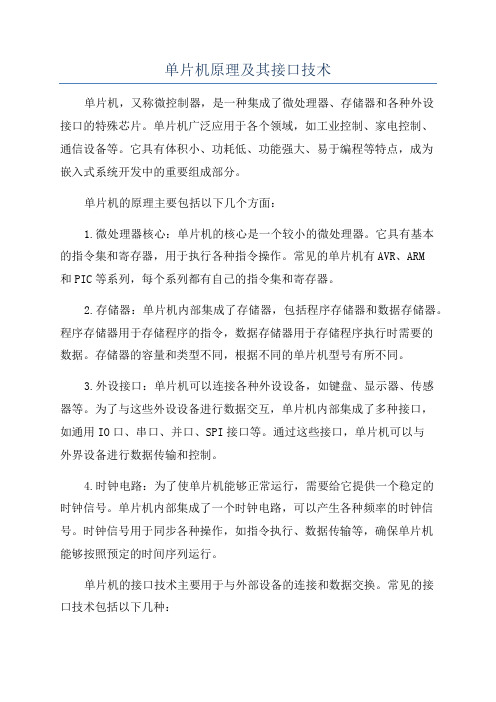 单片机原理及其接口技术

单片机，又称微控制器，是一种集成了微处理器、存储器和各种外设接口的特殊芯片。单片机广泛应用于各个领域，如工业控制、家电控制、通信设备等。它具有体积小、功耗低、功能强大、易于编程等特点，成为嵌入式系统开发中的重要组成部分。

单片机的原理主要包括以下几个方面：

1.微处理器核心：单片机的核心是一个较小的微处理器。它具有基本的指令集和寄存器，用于执行各种指令操作。常见的单片机有AVR、ARM和PIC等系列，每个系列都有自己的指令集和寄存器。

2.存储器：单片机内部集成了存储器，包括程序存储器和数据存储器。程序存储器用于存储程序的指令，数据存储器用于存储程序执行时需要的数据。存储器的容量和类型不同，根据不同的单片机型号有所不同。

3.外设接口：单片机可以连接各种外设设备，如键盘、显示器、传感器等。为了与这些外设设备进行数据交互，单片机内部集成了多种接口，如通用IO口、串口、并口、SPI接口等。通过这些接口，单片机可以与外界设备进行数据传输和控制。

4.时钟电路：为了使单片机能够正常运行，需要给它提供一个稳定的时钟信号。单片机内部集成了一个时钟电路，可以产生各种频率的时钟信号。时钟信号用于同步各种操作，如指令执行、数据传输等，确保单片机能够按照预定的时间序列运行。

单片机的接口技术主要用于与外部设备的连接和数据交换。常见的接口技术包括以下几种：